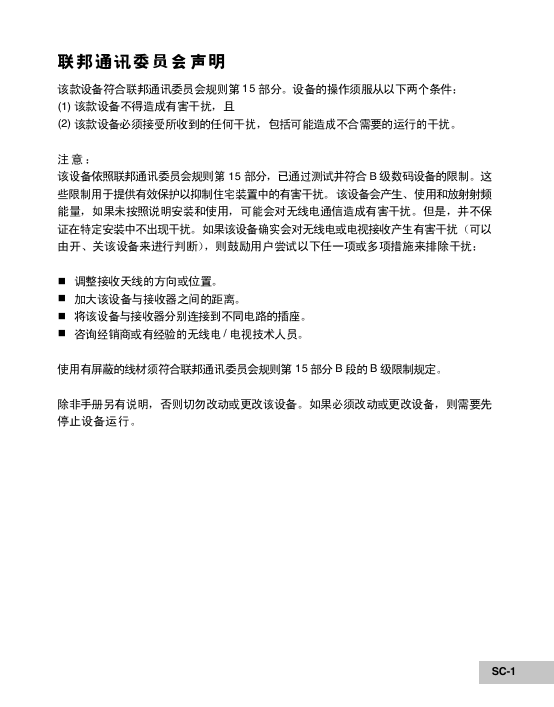 联邦通讯委员会声明

该款设备符合联邦通讯委员会规则第 15 部分。设备的操作须服从以下两个条件：
(1) 该款设备不得造成有害干扰，且
(2) 该款设备必须接受所收到的任何干扰，包括可能造成不合需要的运行的干扰。

注意：
该设备依照联邦通讯委员会规则第 15 部分，已通过测试并符合 B 级数码设备的限制。这些限制用于提供有效保护以抑制住宅装置中的有害干扰。该设备会产生、使用和放射射频能量，如果未按照说明安装和使用，可能会对无线电通信造成有害干扰。但是，并不保证在特定安装中不出现干扰。如果该设备确实会对无线电或电视接收产生有害干扰（可以由开、关该设备来进行判断），则鼓励用户尝试以下任一项或多项措施来排除干扰：

■ 调整接收天线的方向或位置。
■ 加大该设备与接收器之间的距离。
■ 将该设备与接收器分别连接到不同电路的插座。
■ 咨询经销商或有经验的无线电 / 电视技术人员。

使用有屏蔽的线材须符合联邦通讯委员会规则第 15 部分 B 段的 B 级限制规定。

除非手册另有说明，否则切勿改动或更改该设备。如果必须改动或更改设备，则需要先停止设备运行。

SC-1